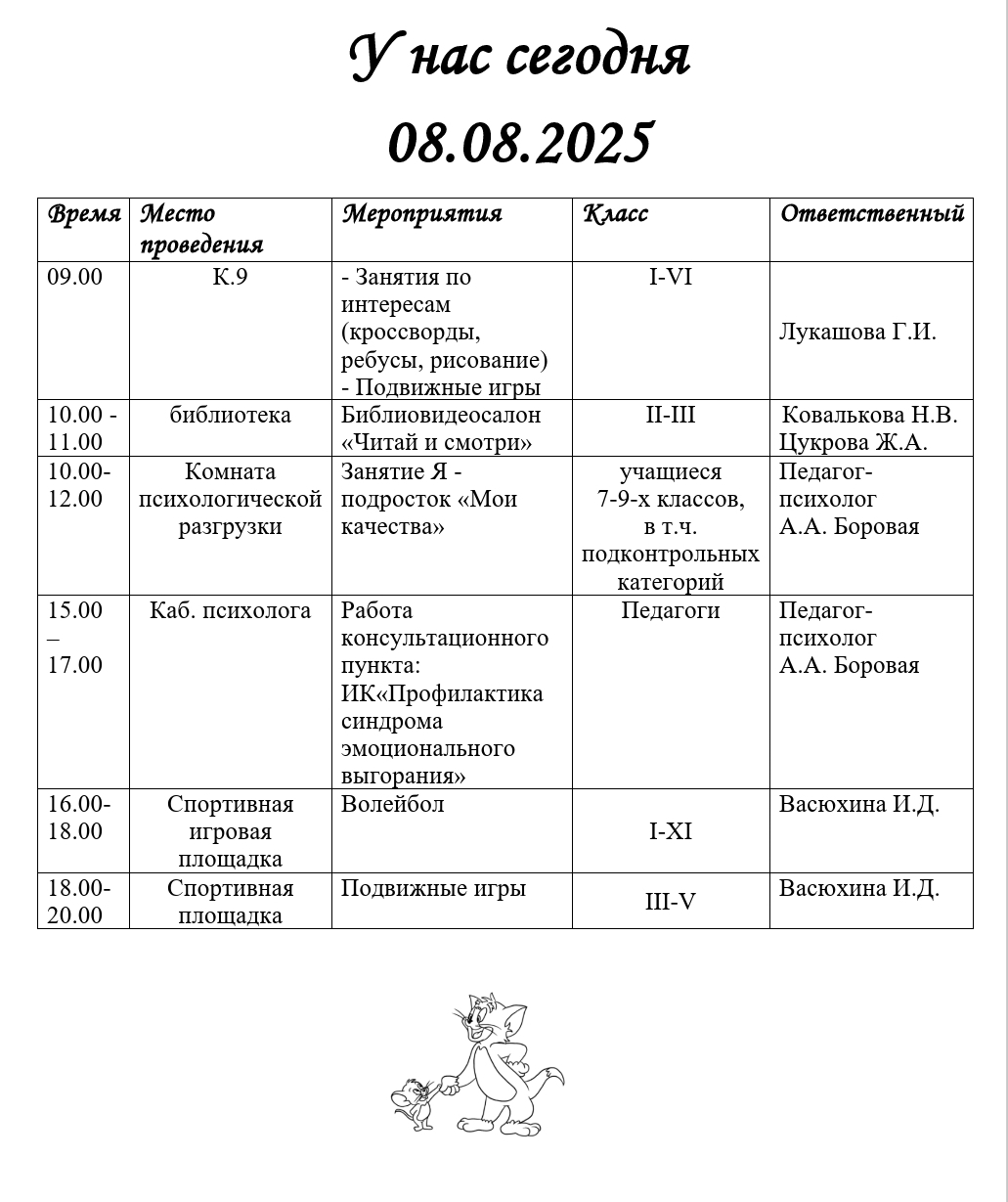 У нас сегодня

08.08.2025

| Время | Место проведения | Мероприятия | Класс | Ответственный |
|---|---|---|---|---|
| 09.00 | К.9 | - Занятия по интересам (кроссворды, ребусы, рисование) - Подвижные игры | I-VI | Лукашова Г.И. |
| 10.00 - 11.00 | библиотека | Библиовидеосалон «Читай и смотри» | II-III | Ковалькова Н.В. Цукрова Ж.А. |
| 10.00-12.00 | Комната психологической разгрузки | Занятие Я - подросток «Мои качества» | учащиеся 7-9-х классов, в т.ч. подконтрольных категорий | Педагог-психолог А.А. Боровая |
| 15.00 – 17.00 | Каб. психолога | Работа консультационного пункта: ИК«Профилактика синдрома эмоционального выгорания» | Педагоги | Педагог-психолог А.А. Боровая |
| 16.00-18.00 | Спортивная игровая площадка | Волейбол | I-XI | Васюхина И.Д. |
| 18.00-20.00 | Спортивная площадка | Подвижные игры | III-V | Васюхина И.Д. |